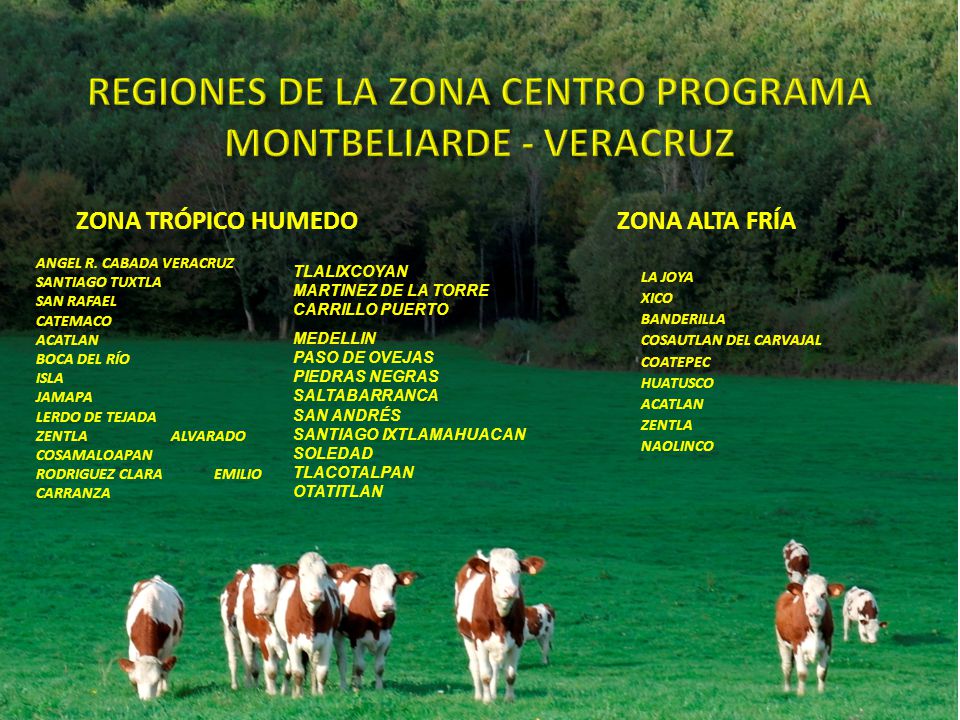 REGIONES DE LA ZONA CENTRO PROGRAMA MONTBELIARDE - VERACRUZ

ZONA TRÓPICO HUMEDO

ANGEL R. CABADA VERACRUZ
SANTIAGO TUXTLA
SAN RAFAEL
CATEMACO
ACATLAN
BOCA DEL RÍO
ISLA
JAMAPA
LERDO DE TEJADA
ZENTLA ALVARADO
COSAMALOAPAN
RODRIGUEZ CLARA EMILIO CARRANZA

TLALIXCOYAN
MARTINEZ DE LA TORRE
CARRILLO PUERTO
MEDELLIN
PASO DE OVEJAS
PIEDRAS NEGRAS
SALTABARRANCA
SAN ANDRÉS
SANTIAGO IXTLAMAHUACAN
SOLEDAD
TLACOTALPAN
OTATITLAN

ZONA ALTA FRÍA

LA JOYA
XICO
BANDERILLA
COSAUTLAN DEL CARVAJAL
COATEPEC
HUATUSCO
ACATLAN
ZENTLA
NAOLINCO